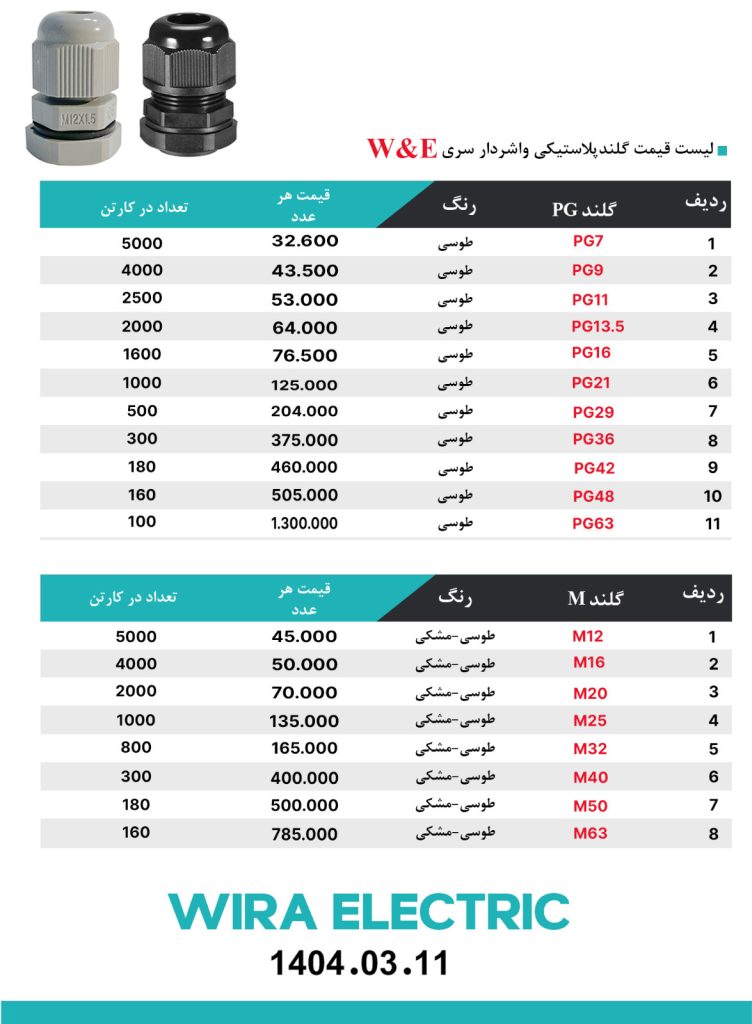 M12X1.5

لیست قیمت گلندپلاستیکی واشردار سری W&E

| ردیف | گلند PG | رنگ | قیمت هر عدد | تعداد در کارتن |
|---|---|---|---|---|
| 1 | PG7 | طوسی | 32.600 | 5000 |
| 2 | PG9 | طوسی | 43.500 | 4000 |
| 3 | PG11 | طوسی | 53.000 | 2500 |
| 4 | PG13.5 | طوسی | 64.000 | 2000 |
| 5 | PG16 | طوسی | 76.500 | 1600 |
| 6 | PG21 | طوسی | 125.000 | 1000 |
| 7 | PG29 | طوسی | 204.000 | 500 |
| 8 | PG36 | طوسی | 375.000 | 300 |
| 9 | PG42 | طوسی | 460.000 | 180 |
| 10 | PG48 | طوسی | 505.000 | 160 |
| 11 | PG63 | طوسی | 1.300.000 | 100 |

| ردیف | گلند M | رنگ | قیمت هر عدد | تعداد در کارتن |
|---|---|---|---|---|
| 1 | M12 | طوسی-مشکی | 45.000 | 5000 |
| 2 | M16 | طوسی-مشکی | 50.000 | 4000 |
| 3 | M20 | طوسی-مشکی | 70.000 | 2000 |
| 4 | M25 | طوسی-مشکی | 135.000 | 1000 |
| 5 | M32 | طوسی-مشکی | 165.000 | 800 |
| 6 | M40 | طوسی-مشکی | 400.000 | 300 |
| 7 | M50 | طوسی-مشکی | 500.000 | 180 |
| 8 | M63 | طوسی-مشکی | 785.000 | 160 |

WIRA ELECTRIC
1404.03.11